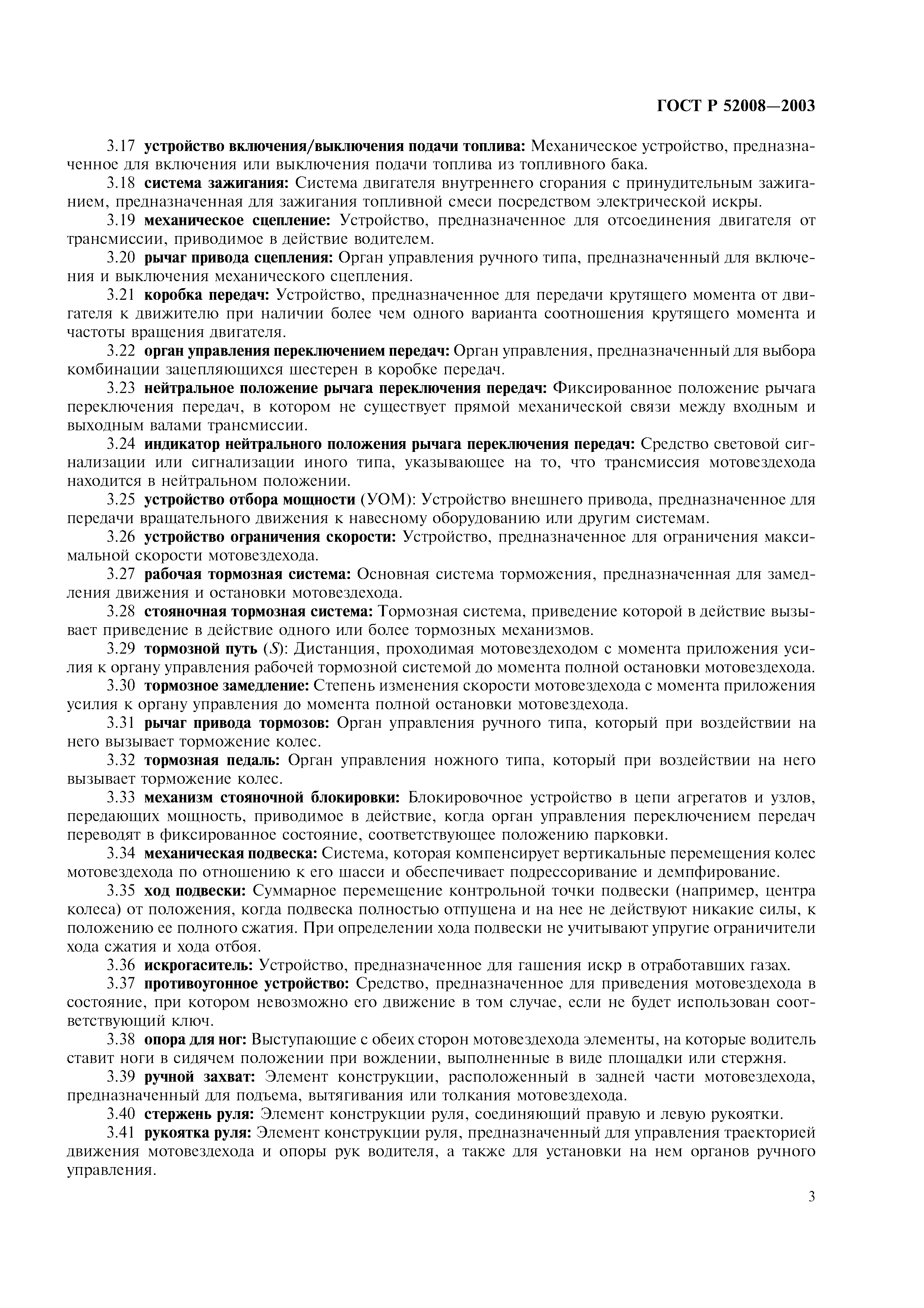 ГОСТ Р 52008—2003

3.17 устройство включения/выключения подачи топлива: Механическое устройство, предназначенное для включения или выключения подачи топлива из топливного бака.

3.18 система зажигания: Система двигателя внутреннего сгорания с принудительным зажиганием, предназначенная для зажигания топливной смеси посредством электрической искры.

3.19 механическое сцепление: Устройство, предназначенное для отсоединения двигателя от трансмиссии, приводимое в действие водителем.

3.20 рычаг привода сцепления: Орган управления ручного типа, предназначенный для включения и выключения механического сцепления.

3.21 коробка передач: Устройство, предназначенное для передачи крутящего момента от двигателя к движителю при наличии более чем одного варианта соотношения крутящего момента и частоты вращения двигателя.

3.22 орган управления переключением передач: Орган управления, предназначенный для выбора комбинации зацепляющихся шестерен в коробке передач.

3.23 нейтральное положение рычага переключения передач: Фиксированное положение рычага переключения передач, в котором не существует прямой механической связи между входным и выходным валами трансмиссии.

3.24 индикатор нейтрального положения рычага переключения передач: Средство световой сигнализации или сигнализации иного типа, указывающее на то, что трансмиссия мотовездехода находится в нейтральном положении.

3.25 устройство отбора мощности (УОМ): Устройство внешнего привода, предназначенное для передачи вращательного движения к навесному оборудованию или другим системам.

3.26 устройство ограничения скорости: Устройство, предназначенное для ограничения максимальной скорости мотовездехода.

3.27 рабочая тормозная система: Основная система торможения, предназначенная для замедления движения и остановки мотовездехода.

3.28 стояночная тормозная система: Тормозная система, приведение которой в действие вызывает приведение в действие одного или более тормозных механизмов.

3.29 тормозной путь ($S$): Дистанция, проходимая мотовездеходом с момента приложения усилия к органу управления рабочей тормозной системой до момента полной остановки мотовездехода.

3.30 тормозное замедление: Степень изменения скорости мотовездехода с момента приложения усилия к органу управления до момента полной остановки мотовездехода.

3.31 рычаг привода тормозов: Орган управления ручного типа, который при воздействии на него вызывает торможение колес.

3.32 тормозная педаль: Орган управления ножного типа, который при воздействии на него вызывает торможение колес.

3.33 механизм стояночной блокировки: Блокировочное устройство в цепи агрегатов и узлов, передающих мощность, приводимое в действие, когда орган управления переключением передач переводят в фиксированное состояние, соответствующее положению парковки.

3.34 механическая подвеска: Система, которая компенсирует вертикальные перемещения колес мотовездехода по отношению к его шасси и обеспечивает подрессоривание и демпфирование.

3.35 ход подвески: Суммарное перемещение контрольной точки подвески (например, центра колеса) от положения, когда подвеска полностью отпущена и на нее не действуют никакие силы, к положению ее полного сжатия. При определении хода подвески не учитывают упругие ограничители хода сжатия и хода отбоя.

3.36 искрогаситель: Устройство, предназначенное для гашения искр в отработавших газах.

3.37 противоугонное устройство: Средство, предназначенное для приведения мотовездехода в состояние, при котором невозможно его движение в том случае, если не будет использован соответствующий ключ.

3.38 опора для ног: Выступающие с обеих сторон мотовездехода элементы, на которые водитель ставит ноги в сидячем положении при вождении, выполненные в виде площадки или стержня.

3.39 ручной захват: Элемент конструкции, расположенный в задней части мотовездехода, предназначенный для подъема, вытягивания или толкания мотовездехода.

3.40 стержень руля: Элемент конструкции руля, соединяющий правую и левую рукоятки.

3.41 рукоятка руля: Элемент конструкции руля, предназначенный для управления траекторией движения мотовездехода и опоры рук водителя, а также для установки на нем органов ручного управления.

3